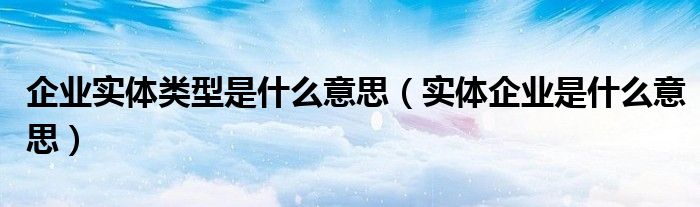 企业实体类型是什么意思（实体企业是什么意思）